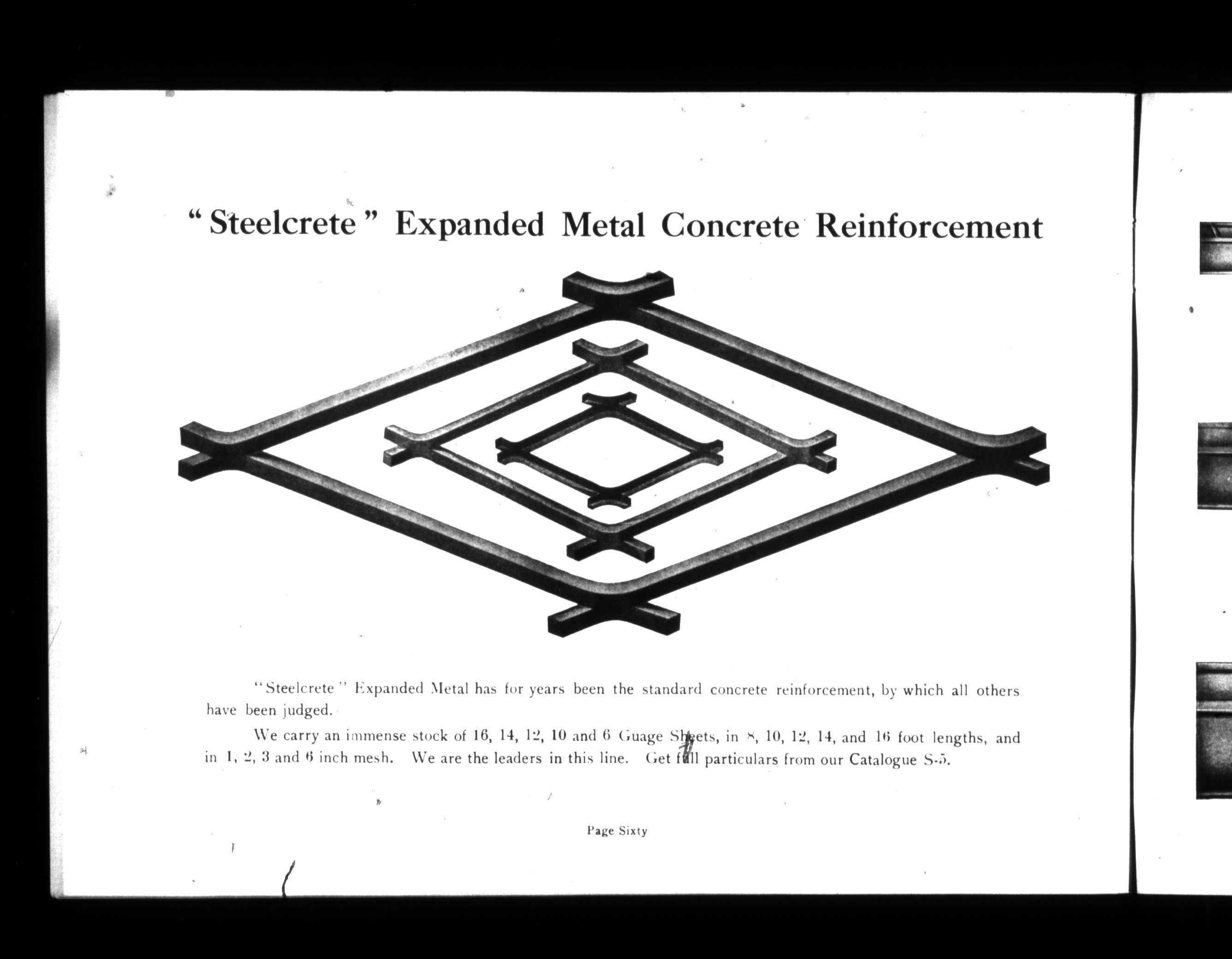 "Steelcrete" Expanded Metal Concrete Reinforcement

"Steelcrete" Expanded Metal has for years been the standard concrete reinforcement, by which all others have been judged.

We carry an immense stock of 16, 14, 12, 10 and 6 Guage Sheets, in 8, 10, 12, 14, and 16 foot lengths, and in 1, 2, 3 and 6 inch mesh. We are the leaders in this line. Get full particulars from our Catalogue S-5.

Page Sixty